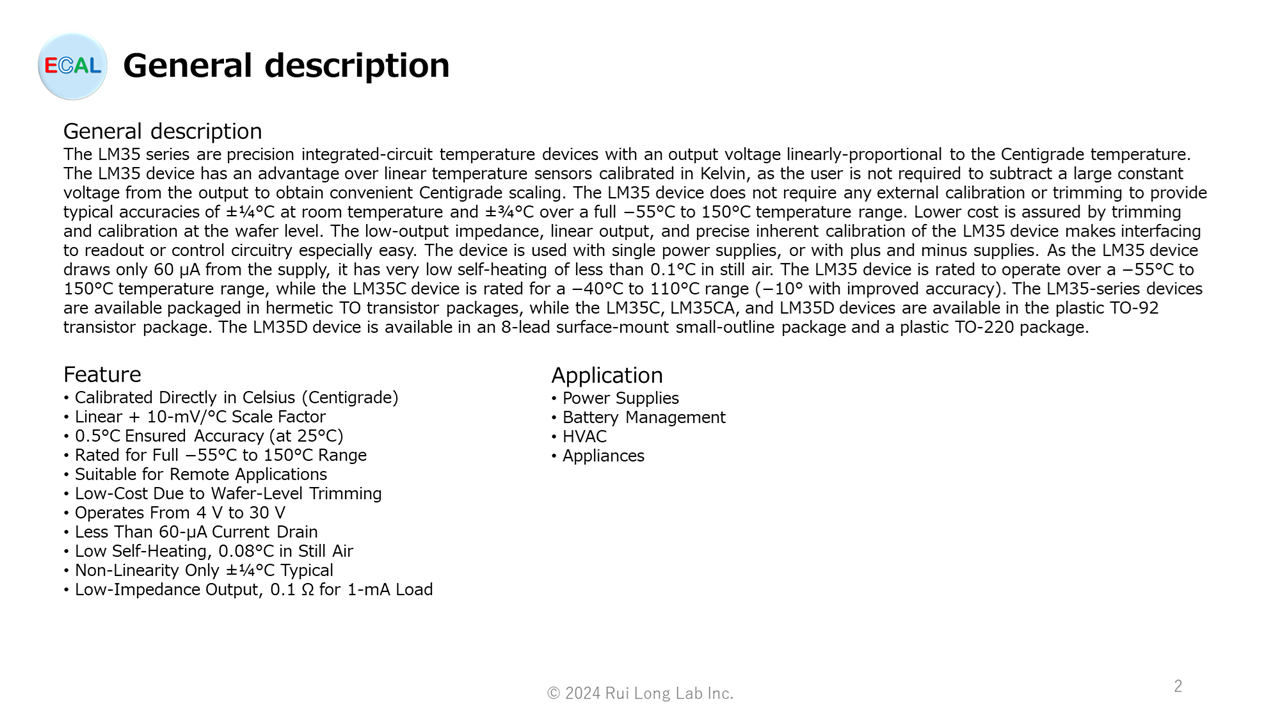 ECAL General description

General description
The LM35 series are precision integrated-circuit temperature devices with an output voltage linearly-proportional to the Centigrade temperature. The LM35 device has an advantage over linear temperature sensors calibrated in Kelvin, as the user is not required to subtract a large constant voltage from the output to obtain convenient Centigrade scaling. The LM35 device does not require any external calibration or trimming to provide typical accuracies of ±¼°C at room temperature and ±¾°C over a full −55°C to 150°C temperature range. Lower cost is assured by trimming and calibration at the wafer level. The low-output impedance, linear output, and precise inherent calibration of the LM35 device makes interfacing to readout or control circuitry especially easy. The device is used with single power supplies, or with plus and minus supplies. As the LM35 device draws only 60 μA from the supply, it has very low self-heating of less than 0.1°C in still air. The LM35 device is rated to operate over a −55°C to 150°C temperature range, while the LM35C device is rated for a −40°C to 110°C range (−10° with improved accuracy). The LM35-series devices are available packaged in hermetic TO transistor packages, while the LM35C, LM35CA, and LM35D devices are available in the plastic TO-92 transistor package. The LM35D device is available in an 8-lead surface-mount small-outline package and a plastic TO-220 package.

Feature
• Calibrated Directly in Celsius (Centigrade)
• Linear + 10-mV/°C Scale Factor
• 0.5°C Ensured Accuracy (at 25°C)
• Rated for Full −55°C to 150°C Range
• Suitable for Remote Applications
• Low-Cost Due to Wafer-Level Trimming
• Operates From 4 V to 30 V
• Less Than 60-μA Current Drain
• Low Self-Heating, 0.08°C in Still Air
• Non-Linearity Only ±¼°C Typical
• Low-Impedance Output, 0.1 Ω for 1-mA Load

Application
• Power Supplies
• Battery Management
• HVAC
• Appliances

© 2024 Rui Long Lab Inc.

2